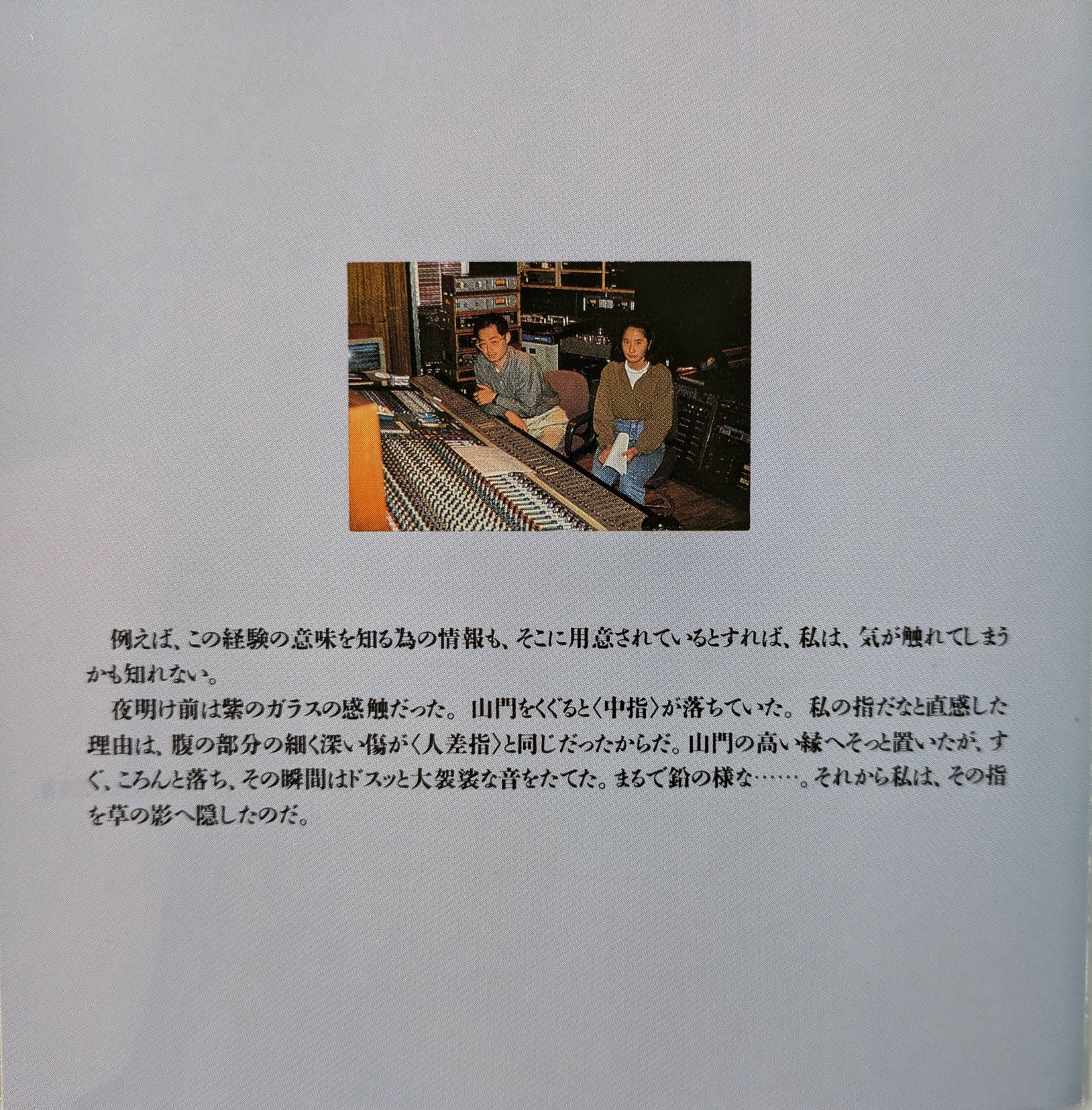 例えば、この経験の意味を知る為の情報も、そこに用意されているとすれば、私は、気が触れてしまうかも知れない。

夜明け前は紫のガラスの感触だった。山門をくぐると〈中指〉が落ちていた。私の指だなと直感した理由は、腹の部分の細く深い傷が〈人差指〉と同じだったからだ。山門の高い縁へそっと置いたが、すぐ、ころんと落ち、その瞬間はドスッと大袈裟な音をたてた。まるで鉛の様な……。それから私は、その指を草の影へ隠したのだ。